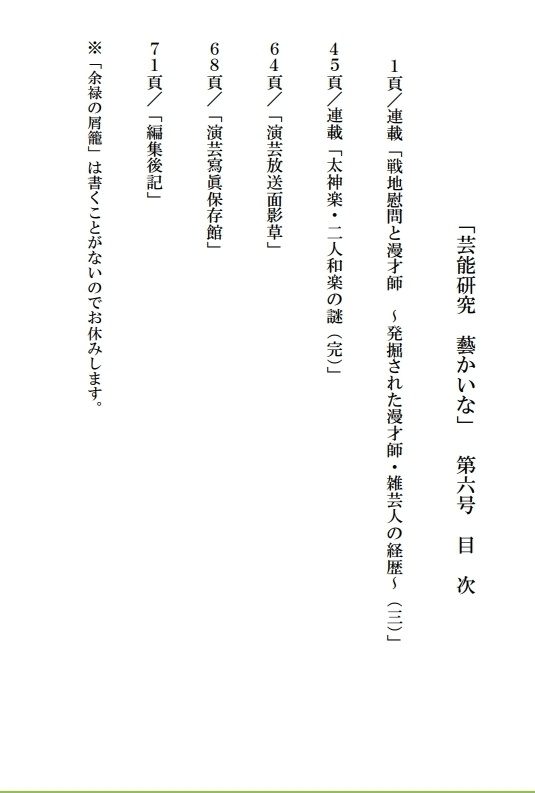 「芸能研究　藝かいな」　第六号　目　次

1頁／連載「戦地慰問と漫才師　～発掘された漫才師・雑芸人の経歴～（三）」

45頁／連載「太神楽・二人和楽の謎（完）」

64頁／「演芸放送面影草」

68頁／「演芸寫眞保存館」

71頁／「編集後記」

※「余禄の屑籠」は書くことがないのでお休みします。